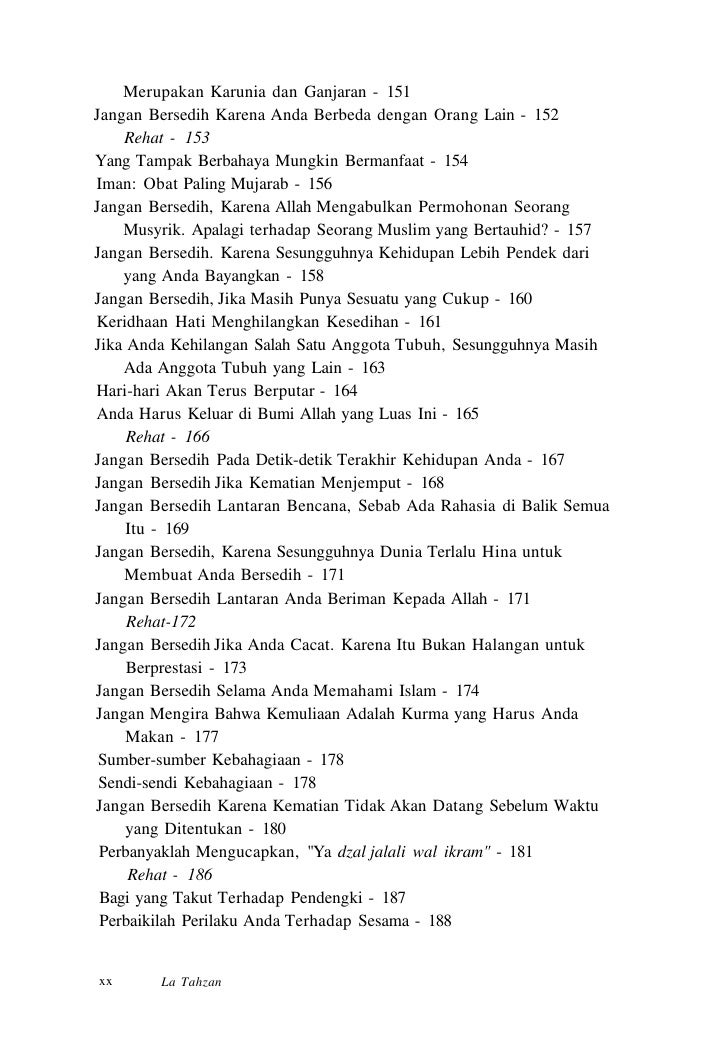 Merupakan Karunia dan Ganjaran - 151
Jangan Bersedih Karena Anda Berbeda dengan Orang Lain - 152
Rehat - 153
Yang Tampak Berbahaya Mungkin Bermanfaat - 154
Iman: Obat Paling Mujarab - 156
Jangan Bersedih, Karena Allah Mengabulkan Permohonan Seorang Musyrik. Apalagi terhadap Seorang Muslim yang Bertauhid? - 157
Jangan Bersedih. Karena Sesungguhnya Kehidupan Lebih Pendek dari yang Anda Bayangkan - 158
Jangan Bersedih, Jika Masih Punya Sesuatu yang Cukup - 160
Keridhaan Hati Menghilangkan Kesedihan - 161
Jika Anda Kehilangan Salah Satu Anggota Tubuh, Sesungguhnya Masih Ada Anggota Tubuh yang Lain - 163
Hari-hari Akan Terus Berputar - 164
Anda Harus Keluar di Bumi Allah yang Luas Ini - 165
Rehat - 166
Jangan Bersedih Pada Detik-detik Terakhir Kehidupan Anda - 167
Jangan Bersedih Jika Kematian Menjemput - 168
Jangan Bersedih Lantaran Bencana, Sebab Ada Rahasia di Balik Semua Itu - 169
Jangan Bersedih, Karena Sesungguhnya Dunia Terlalu Hina untuk Membuat Anda Bersedih - 171
Jangan Bersedih Lantaran Anda Beriman Kepada Allah - 171
Rehat-172
Jangan Bersedih Jika Anda Cacat. Karena Itu Bukan Halangan untuk Berprestasi - 173
Jangan Bersedih Selama Anda Memahami Islam - 174
Jangan Mengira Bahwa Kemuliaan Adalah Kurma yang Harus Anda Makan - 177
Sumber-sumber Kebahagiaan - 178
Sendi-sendi Kebahagiaan - 178
Jangan Bersedih Karena Kematian Tidak Akan Datang Sebelum Waktu yang Ditentukan - 180
Perbanyaklah Mengucapkan, "Ya dzal jalali wal ikram" - 181
Rehat - 186
Bagi yang Takut Terhadap Pendengki - 187
Perbaikilah Perilaku Anda Terhadap Sesama - 188

xx La Tahzan